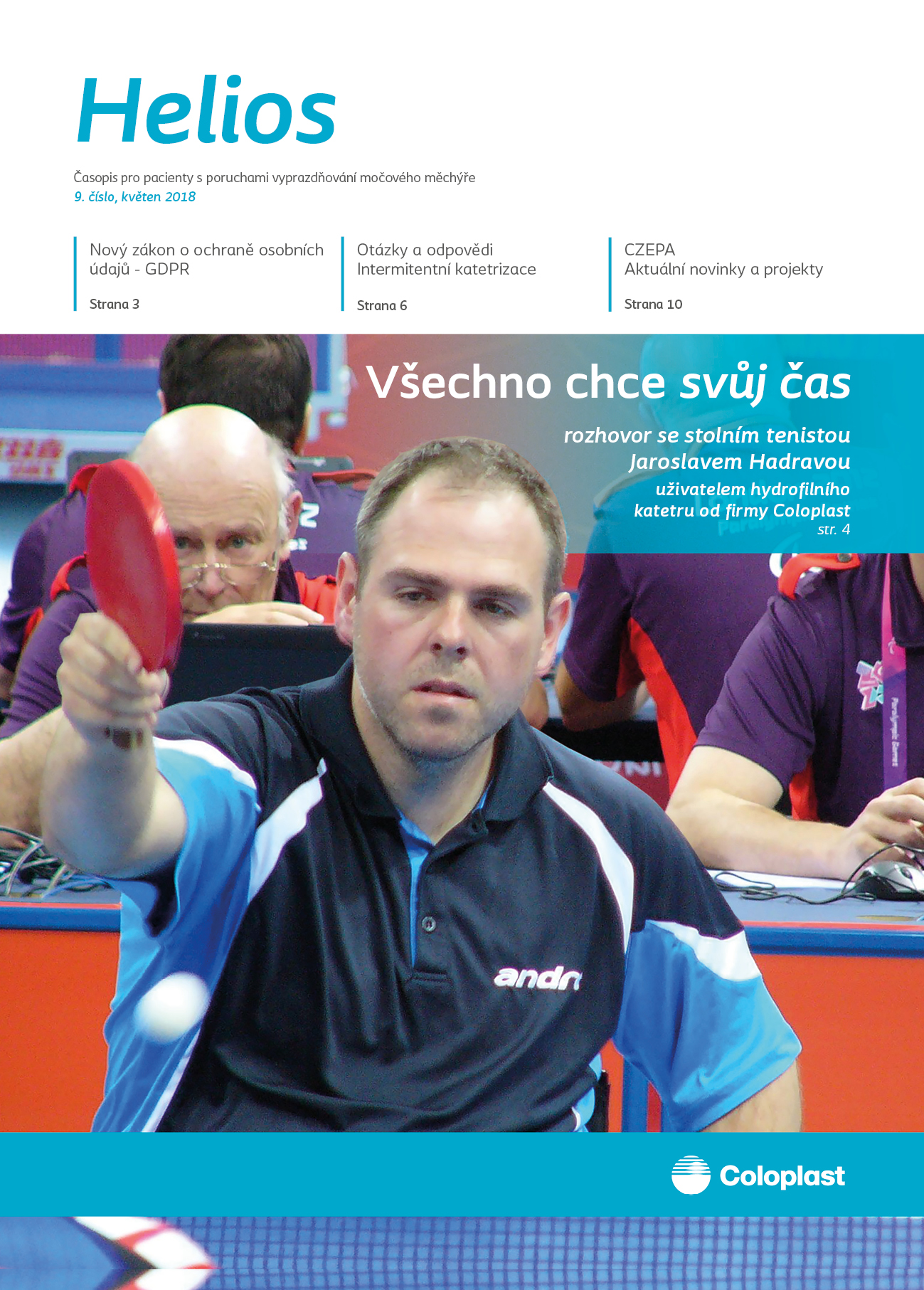 Helios

Časopis pro pacienty s poruchami vyprazdňování močového měchýře
9. číslo, květen 2018

Nový zákon o ochraně osobních údajů - GDPR
Strana 3

Otázky a odpovědi
Intermitentní katetrizace
Strana 6

CZEPA
Aktuální novinky a projekty
Strana 10

Všechno chce svůj čas

rozhovor se stolním tenistou Jaroslavem Hadravou uživatelem hydrofilního katetru od firmy Coloplast
str. 4

andro

Coloplast